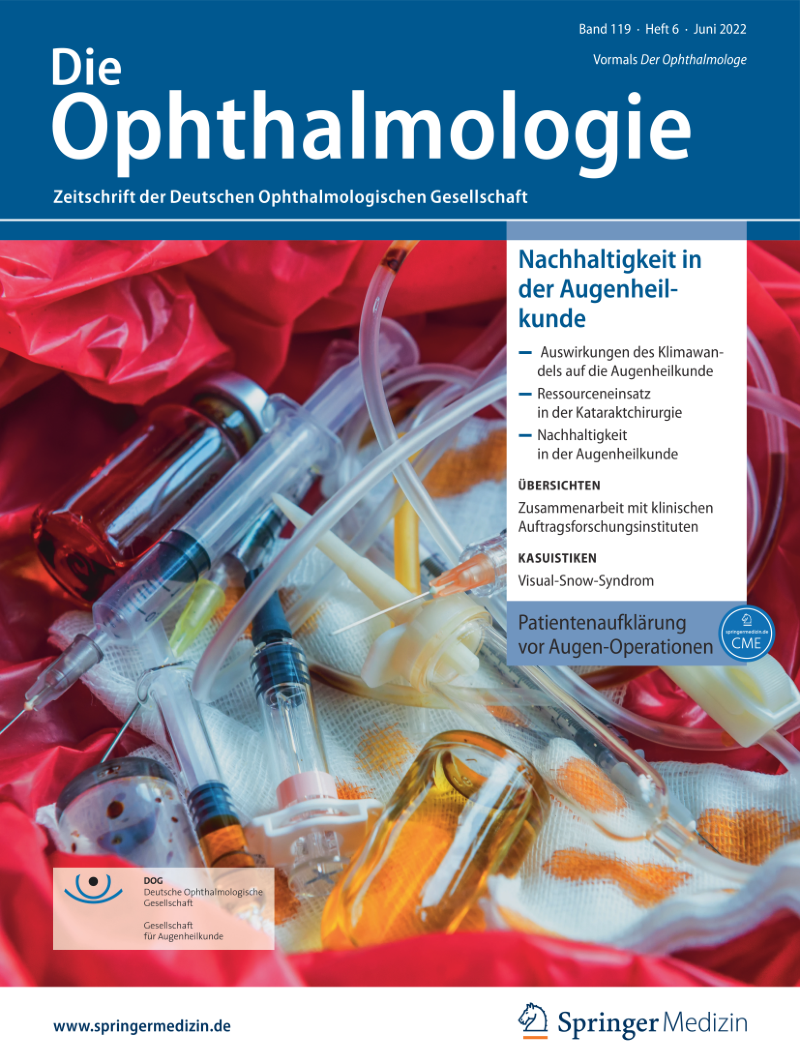 Band 119 · Heft 6 · Juni 2022

Vormals Der Ophthalmologe

Die Ophthalmologie

Zeitschrift der Deutschen Ophthalmologischen Gesellschaft

Nachhaltigkeit in der Augenheilkunde

- Auswirkungen des Klimawandels auf die Augenheilkunde
- Ressourceneinsatz in der Kataraktchirurgie
- Nachhaltigkeit in der Augenheilkunde

ÜBERSICHTEN

Zusammenarbeit mit klinischen Auftragsforschungsinstituten

KASUISTIKEN

Visual-Snow-Syndrom

Patientenaufklärung vor Augen-Operationen

springermedizin.de
CME

DOG
Deutsche Ophthalmologische Gesellschaft
Gesellschaft für Augenheilkunde

www.springermedizin.de

Springer Medizin